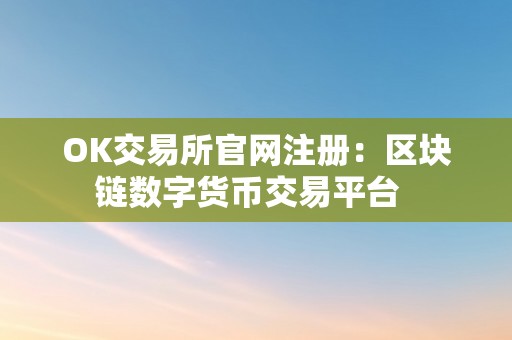 OK交易所官网注册：区块链数字货币交易平台